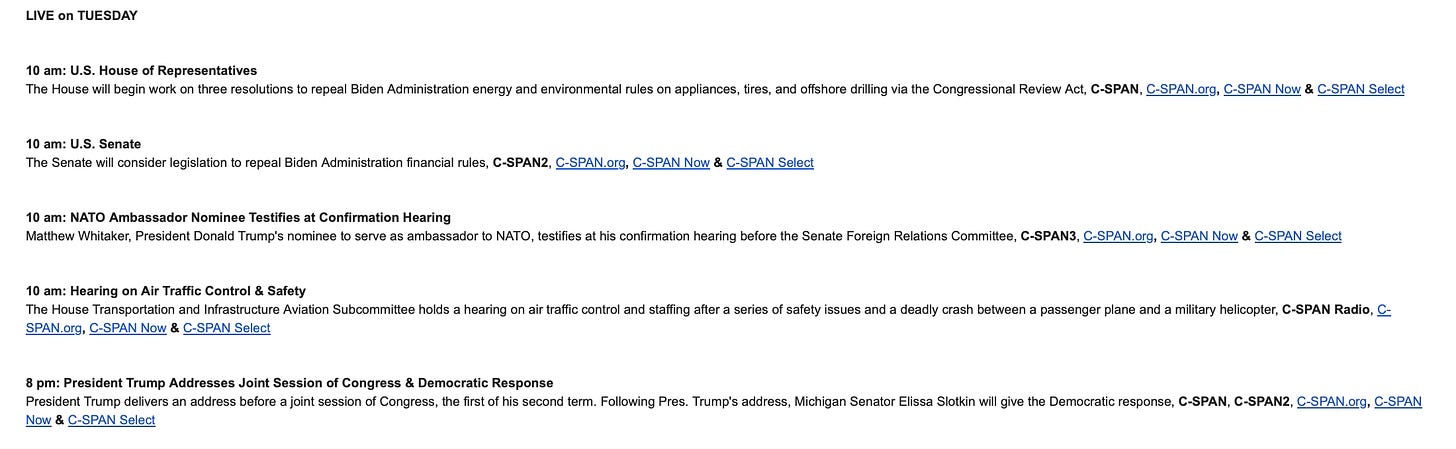 LIVE on TUESDAY

10 am: U.S. House of Representatives
The House will begin work on three resolutions to repeal Biden Administration energy and environmental rules on appliances, tires, and offshore drilling via the Congressional Review Act, C-SPAN, C-SPAN.org, C-SPAN Now & C-SPAN Select

10 am: U.S. Senate
The Senate will consider legislation to repeal Biden Administration financial rules, C-SPAN2, C-SPAN.org, C-SPAN Now & C-SPAN Select

10 am: NATO Ambassador Nominee Testifies at Confirmation Hearing
Matthew Whitaker, President Donald Trump's nominee to serve as ambassador to NATO, testifies at his confirmation hearing before the Senate Foreign Relations Committee, C-SPAN3, C-SPAN.org, C-SPAN Now & C-SPAN Select

10 am: Hearing on Air Traffic Control & Safety
The House Transportation and Infrastructure Aviation Subcommittee holds a hearing on air traffic control and staffing after a series of safety issues and a deadly crash between a passenger plane and a military helicopter, C-SPAN Radio, C-SPAN.org, C-SPAN Now & C-SPAN Select

8 pm: President Trump Addresses Joint Session of Congress & Democratic Response
President Trump delivers an address before a joint session of Congress, the first of his second term. Following Pres. Trump's address, Michigan Senator Elissa Slotkin will give the Democratic response, C-SPAN, C-SPAN2, C-SPAN.org, C-SPAN Now & C-SPAN Select